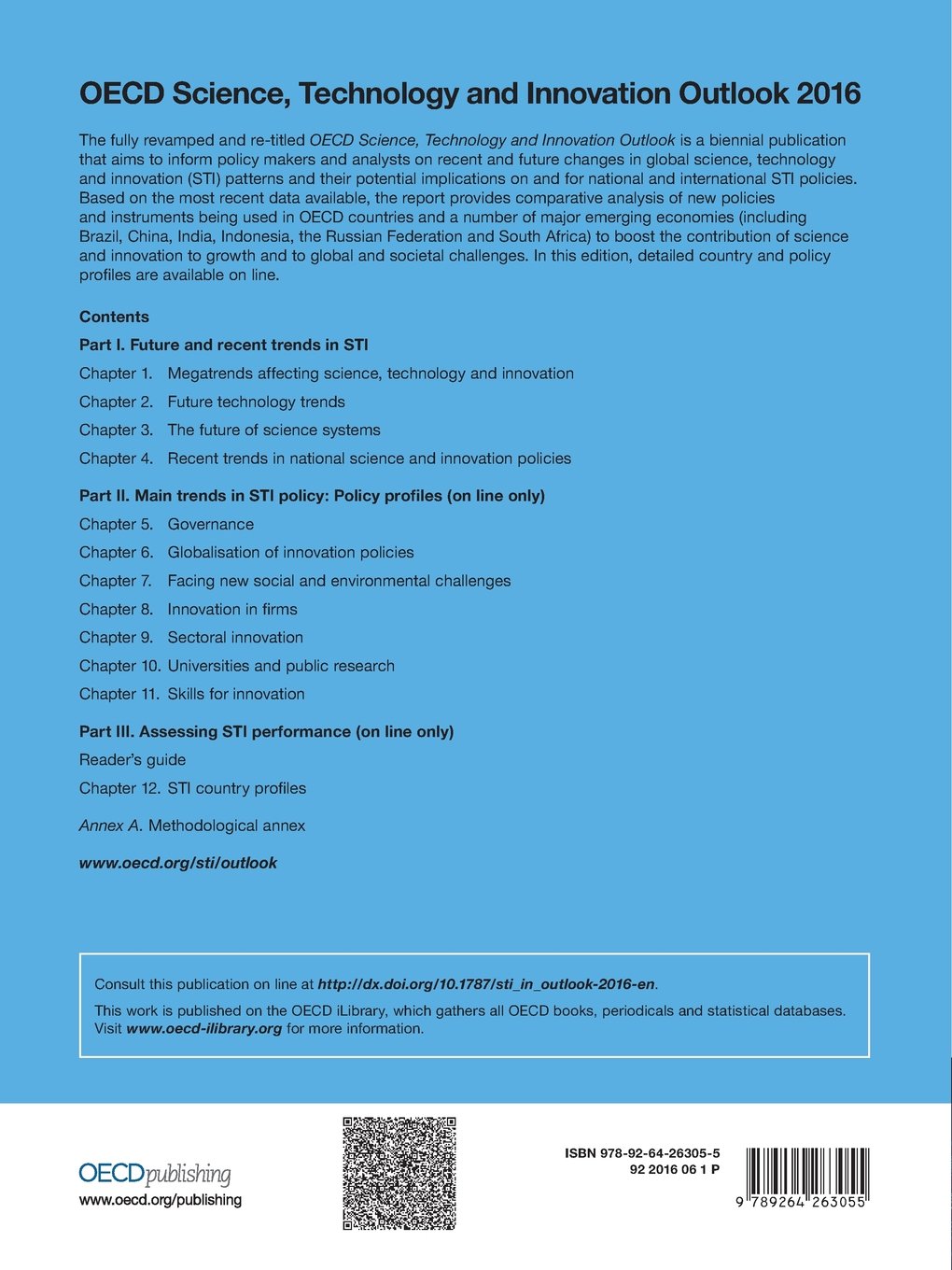 OECD Science, Technology and Innovation Outlook 2016

The fully revamped and re-titled OECD Science, Technology and Innovation Outlook is a biennial publication that aims to inform policy makers and analysts on recent and future changes in global science, technology and innovation (STI) patterns and their potential implications on and for national and international STI policies. Based on the most recent data available, the report provides comparative analysis of new policies and instruments being used in OECD countries and a number of major emerging economies (including Brazil, China, India, Indonesia, the Russian Federation and South Africa) to boost the contribution of science and innovation to growth and to global and societal challenges. In this edition, detailed country and policy profiles are available on line.

Contents

Part I. Future and recent trends in STI

Chapter 1. Megatrends affecting science, technology and innovation

Chapter 2. Future technology trends

Chapter 3. The future of science systems

Chapter 4. Recent trends in national science and innovation policies

Part II. Main trends in STI policy: Policy profiles (on line only)

Chapter 5. Governance

Chapter 6. Globalisation of innovation policies

Chapter 7. Facing new social and environmental challenges

Chapter 8. Innovation in firms

Chapter 9. Sectoral innovation

Chapter 10. Universities and public research

Chapter 11. Skills for innovation

Part III. Assessing STI performance (on line only)

Reader's guide

Chapter 12. STI country profiles

Annex A. Methodological annex

www.oecd.org/sti/outlook

Consult this publication on line at http://dx.doi.org/10.1787/sti_in_outlook-2016-en.

This work is published on the OECD iLibrary, which gathers all OECD books, periodicals and statistical databases. Visit www.oecd-ilibrary.org for more information.

OECDpublishing
www.oecd.org/publishing

ISBN 978-92-64-26305-5
92 2016 06 1 P

9 789264 263055